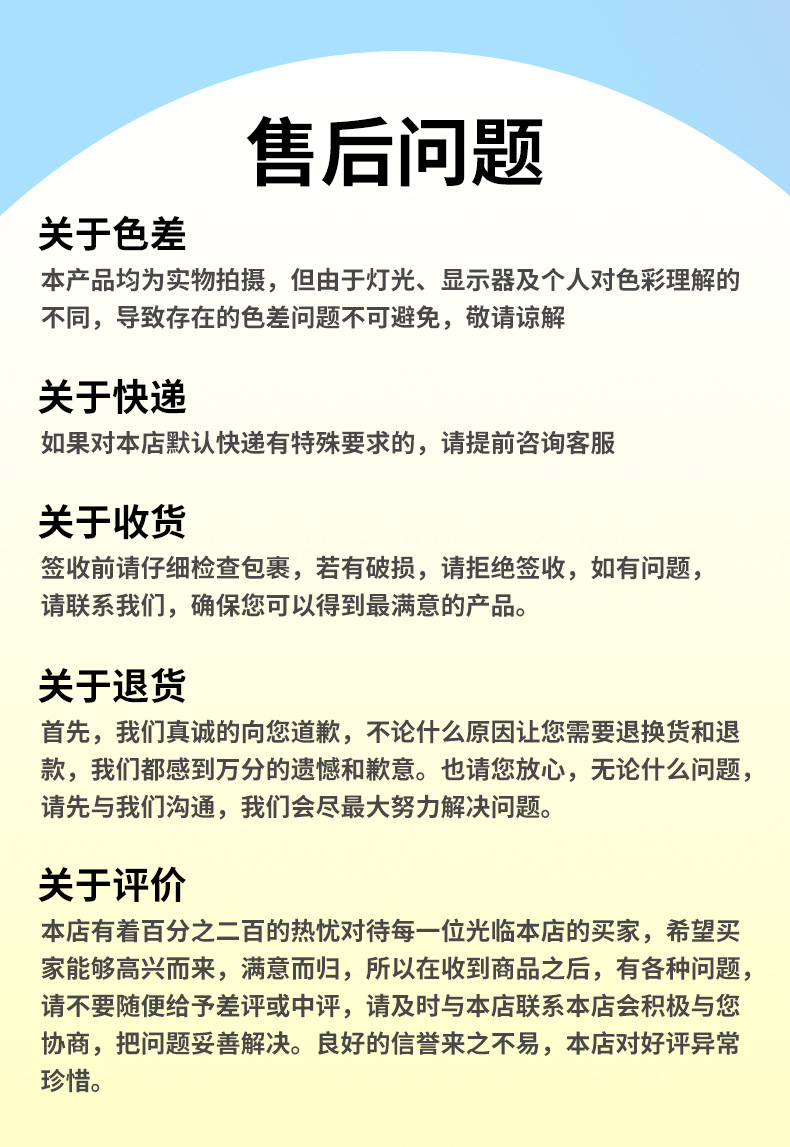 售后问题

关于色差
本产品均为实物拍摄，但由于灯光、显示器及个人对色彩理解的不同，导致存在的色差问题不可避免，敬请谅解

关于快递
如果对本店默认快递有特殊要求的，请提前咨询客服

关于收货
签收前请仔细检查包裹，若有破损，请拒绝签收，如有问题，请联系我们，确保您可以得到最满意的产品。

关于退货
首先，我们真诚的向您道歉，不论什么原因让您需要退换货和退款，我们都感到万分的遗憾和歉意。也请您放心，无论什么问题，请先与我们沟通，我们会尽最大努力解决问题。

关于评价
本店有着百分之二百的热忱对待每一位光临本店的买家，希望买家能够高兴而来，满意而归，所以在收到商品之后，有各种问题，请不要随便给予差评或中评，请及时与本店联系本店会积极与您协商，把问题妥善解决。良好的信誉来之不易，本店对好评异常珍惜。